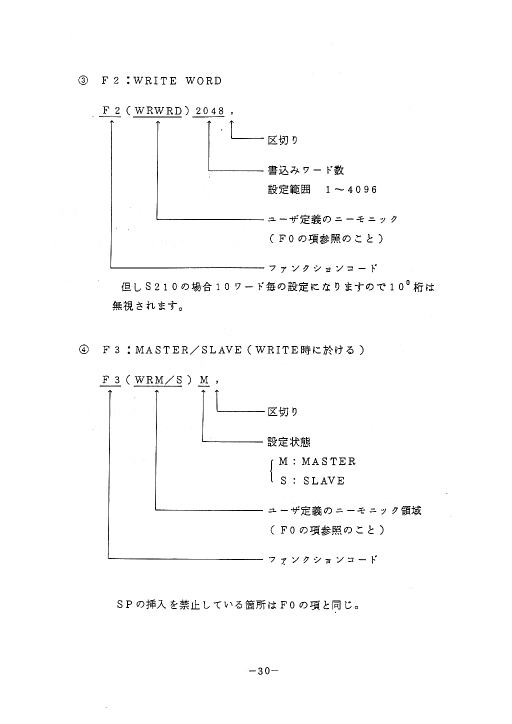 ③ F2：WRITE WORD

F2（WRWRD）2048，

区切り

書込みワード数
設定範囲　1～4096

ユーザ定義のニーモニック
（F0の項参照のこと）

ファンクションコード

但しS210の場合10ワード毎の設定になりますので$10^0$桁は無視されます。

④ F3：MASTER／SLAVE（WRITE時に於ける）

F3（WRM／S）M，

区切り

設定状態
M：MASTER
S：SLAVE

ユーザ定義のニーモニック領域
（F0の項参照のこと）

ファンクションコード

SPの挿入を禁止している箇所はF0の項と同じ。

－30－